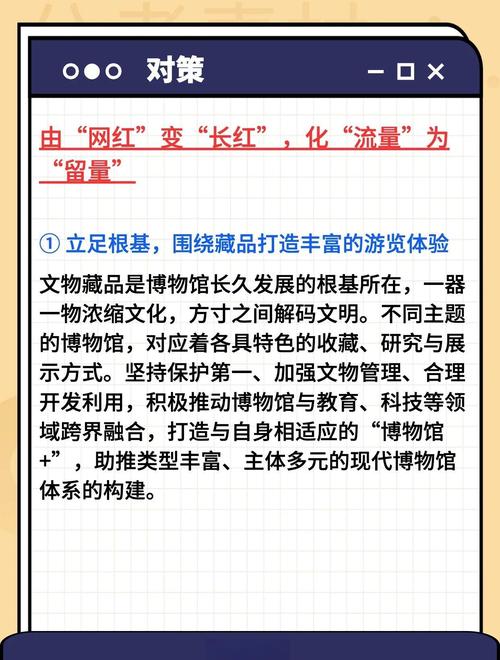 对策

由“网红”变“长红”，化“流量”为“留量”

① 立足根基，围绕藏品打造丰富的游览体验

文物藏品是博物馆长久发展的根基所在，一器一物浓缩文化，方寸之间解码文明。不同主题的博物馆，对应着各具特色的收藏、研究与展示方式。坚持保护第一、加强文物管理、合理开发利用，积极推动博物馆与教育、科技等领域跨界融合，打造与自身相适应的“博物馆+”，助推类型丰富、主体多元的现代博物馆体系的构建。